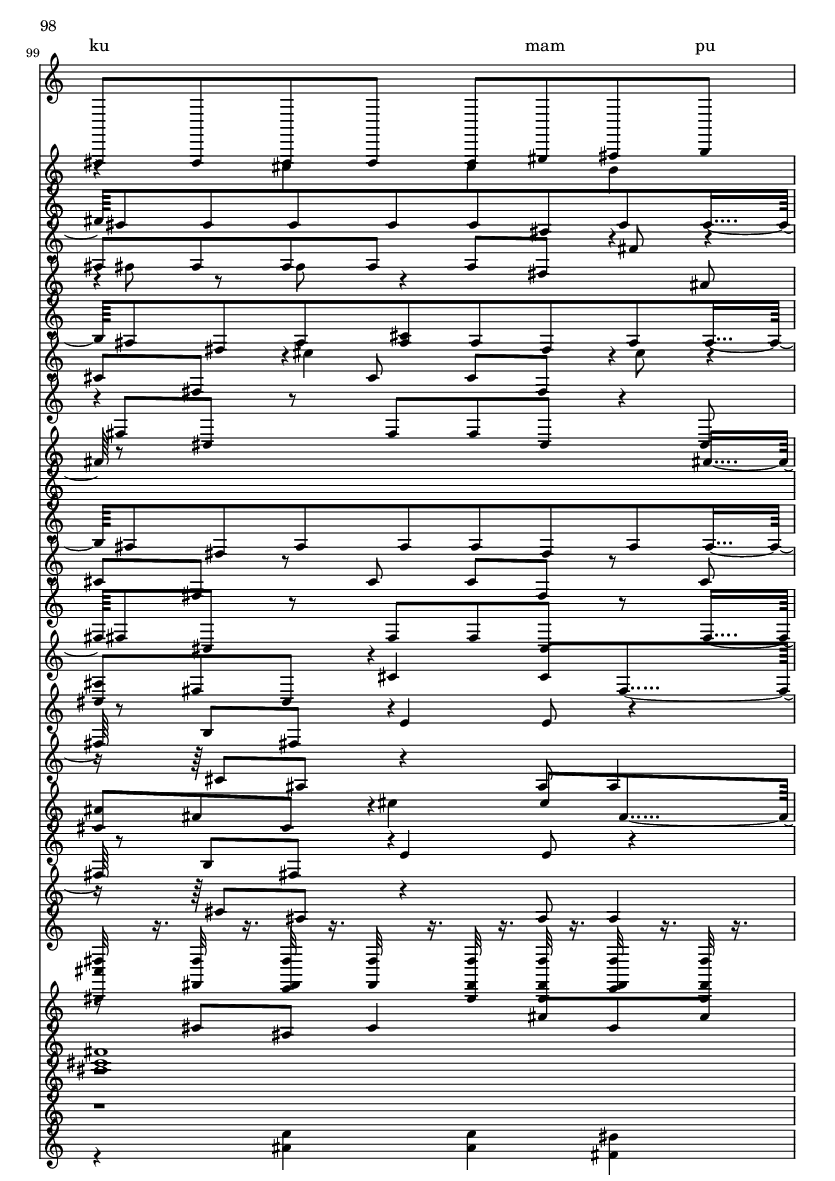 98

99

ku

mam

pu